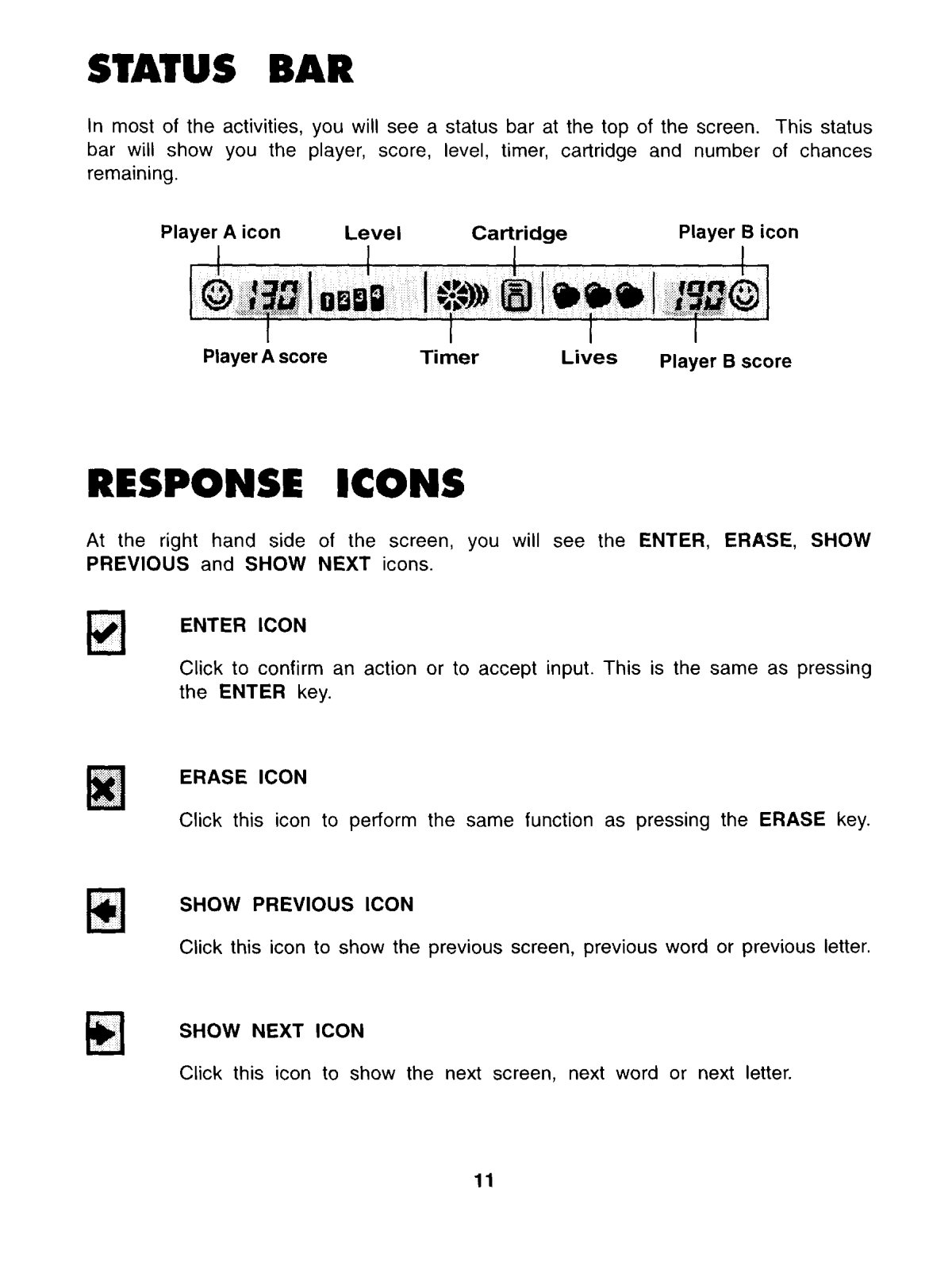 STATUS BAR

In most of the activities, you will see a status bar at the top of the screen. This status bar will show you the player, score, level, timer, cartridge and number of chances remaining.

Player A icon Level Cartridge Player B icon

130 1234 190

Player A score Timer Lives Player B score

RESPONSE ICONS

At the right hand side of the screen, you will see the ENTER, ERASE, SHOW PREVIOUS and SHOW NEXT icons.

ENTER ICON

Click to confirm an action or to accept input. This is the same as pressing the ENTER key.

ERASE ICON

Click this icon to perform the same function as pressing the ERASE key.

SHOW PREVIOUS ICON

Click this icon to show the previous screen, previous word or previous letter.

SHOW NEXT ICON

Click this icon to show the next screen, next word or next letter.

11